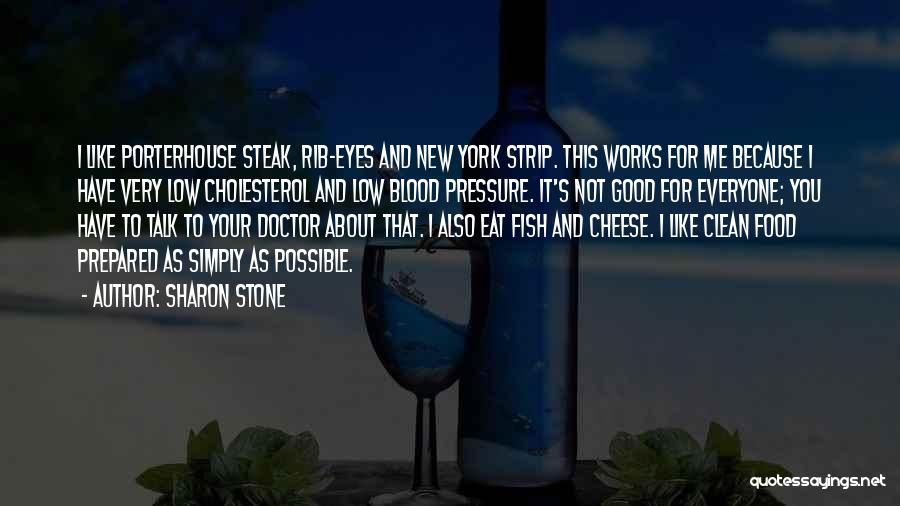 I LIKE PORTERHOUSE STEAK, RIB-EYES AND NEW YORK STRIP. THIS WORKS FOR ME BECAUSE I HAVE VERY LOW CHOLESTEROL AND LOW BLOOD PRESSURE. IT'S NOT GOOD FOR EVERYONE; YOU HAVE TO TALK TO YOUR DOCTOR ABOUT THAT. I ALSO EAT FISH AND CHEESE. I LIKE CLEAN FOOD PREPARED AS SIMPLY AS POSSIBLE.

- AUTHOR: SHARON STONE

quotessayings.net